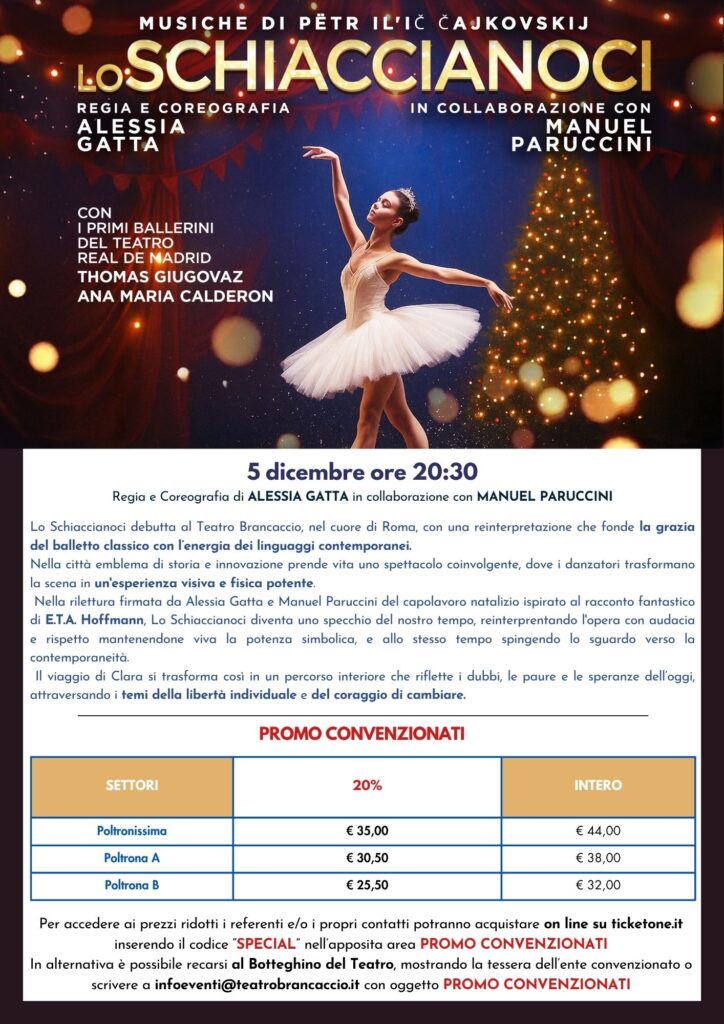 MUSICHE DI PËTR IL'IČ ČAJKOVSKIJ
LO SCHIACCIANOCI

REGIA E COREOGRAFIA
ALESSIA GATTA

IN COLLABORAZIONE CON
MANUEL PARUCCINI

CON
I PRIMI BALLERINI
DEL TEATRO
REAL DE MADRID
THOMAS GIUGOVAZ
ANA MARIA CALDERON

5 dicembre ore 20:30
Regia e Coreografia di ALESSIA GATTA in collaborazione con MANUEL PARUCCINI

Lo Schiaccianoci debutta al Teatro Brancaccio, nel cuore di Roma, con una reinterpretazione che fonde la grazia del balletto classico con l'energia dei linguaggi contemporanei.
Nella città emblema di storia e innovazione prende vita uno spettacolo coinvolgente, dove i danzatori trasformano la scena in un'esperienza visiva e fisica potente.
Nella rilettura firmata da Alessia Gatta e Manuel Paruccini del capolavoro natalizio ispirato al racconto fantastico di E.T.A. Hoffmann, Lo Schiaccianoci diventa uno specchio del nostro tempo, reinterpretando l'opera con audacia e rispetto mantenendone viva la potenza simbolica, e allo stesso tempo spingendo lo sguardo verso la contemporaneità.
Il viaggio di Clara si trasforma così in un percorso interiore che riflette i dubbi, le paure e le speranze dell'oggi, attraversando i temi della libertà individuale e del coraggio di cambiare.

PROMO CONVENZIONATI

| SETTORI | 20% | INTERO |
|---|---|---|
| Poltronissima | € 35,00 | € 44,00 |
| Poltrona A | € 30,50 | € 38,00 |
| Poltrona B | € 25,50 | € 32,00 |

Per accedere ai prezzi ridotti i referenti e/o i propri contatti potranno acquistare on line su ticketone.it inserendo il codice "SPECIAL" nell'apposita area PROMO CONVENZIONATI
In alternativa è possibile recarsi al Botteghino del Teatro, mostrando la tessera dell'ente convenzionato o scrivere a infoeventi@teatrobrancaccio.it con oggetto PROMO CONVENZIONATI